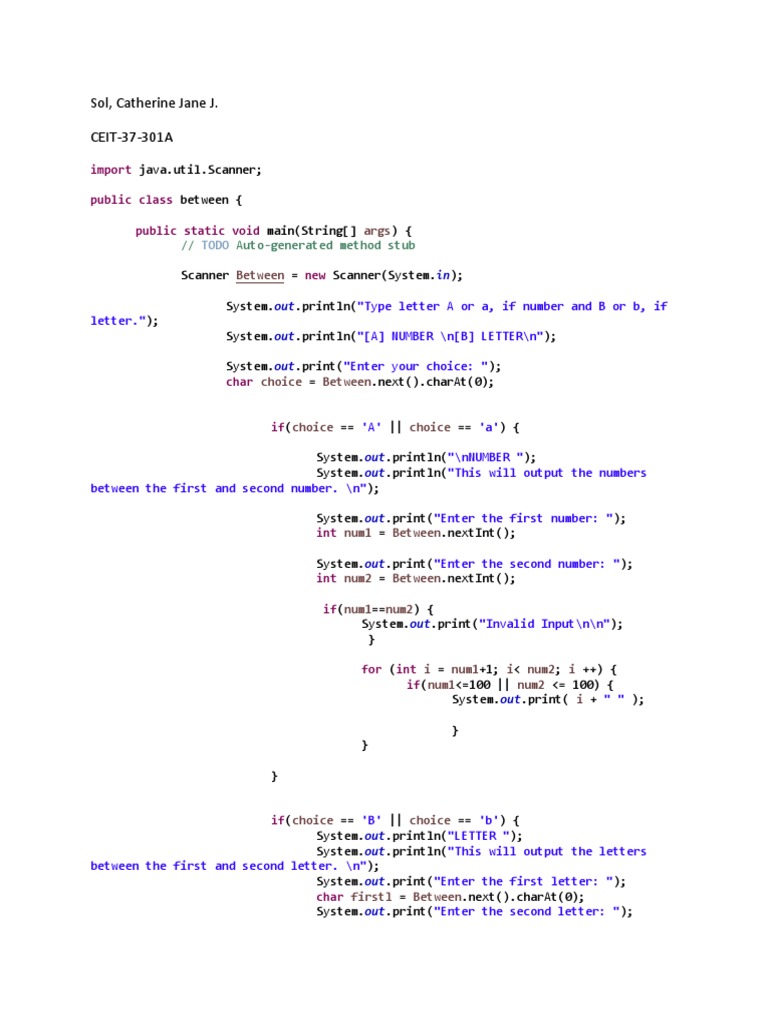 Sol, Catherine Jane J.

CEIT-37-301A

import java.util.Scanner;

public class between {

public static void main(String[] args) {
// TODO Auto-generated method stub

Scanner Between = new Scanner(System.in);

System.out.println("Type letter A or a, if number and B or b, if letter.");
System.out.println("[A] NUMBER \n[B] LETTER\n");

System.out.print("Enter your choice: ");
char choice = Between.next().charAt(0);

if(choice == 'A' || choice == 'a') {

System.out.println("\nNUMBER ");
System.out.println("This will output the numbers between the first and second number. \n");

System.out.print("Enter the first number: ");
int num1 = Between.nextInt();

System.out.print("Enter the second number: ");
int num2 = Between.nextInt();

if(num1==num2) {
System.out.print("Invalid Input\n\n");
}

for (int i = num1+1; i< num2; i ++) {
if(num1<=100 || num2 <= 100) {
System.out.print( i + " " );

}
}

}

if(choice == 'B' || choice == 'b') {
System.out.println("LETTER ");
System.out.println("This will output the letters between the first and second letter. \n");
System.out.print("Enter the first letter: ");
char first1 = Between.next().charAt(0);
System.out.print("Enter the second letter: ");